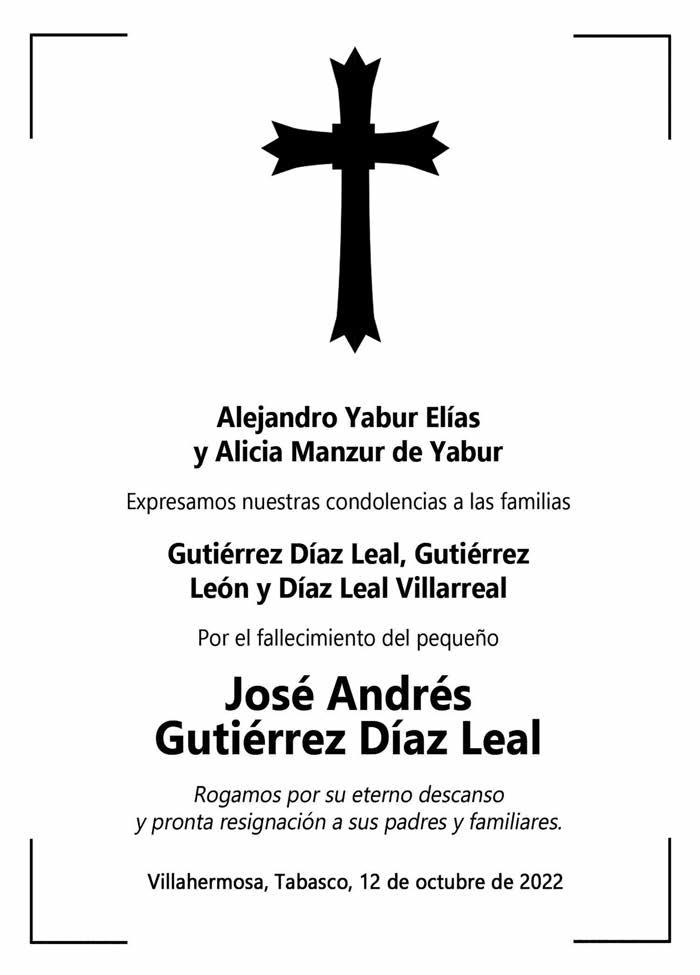 Alejandro Yabur Elías
y Alicia Manzur de Yabur

Expresamos nuestras condolencias a las familias

Gutiérrez Díaz Leal, Gutiérrez
León y Díaz Leal Villarreal

Por el fallecimiento del pequeño

José Andrés
Gutiérrez Díaz Leal

Rogamos por su eterno descanso
y pronta resignación a sus padres y familiares.

Villahermosa, Tabasco, 12 de octubre de 2022